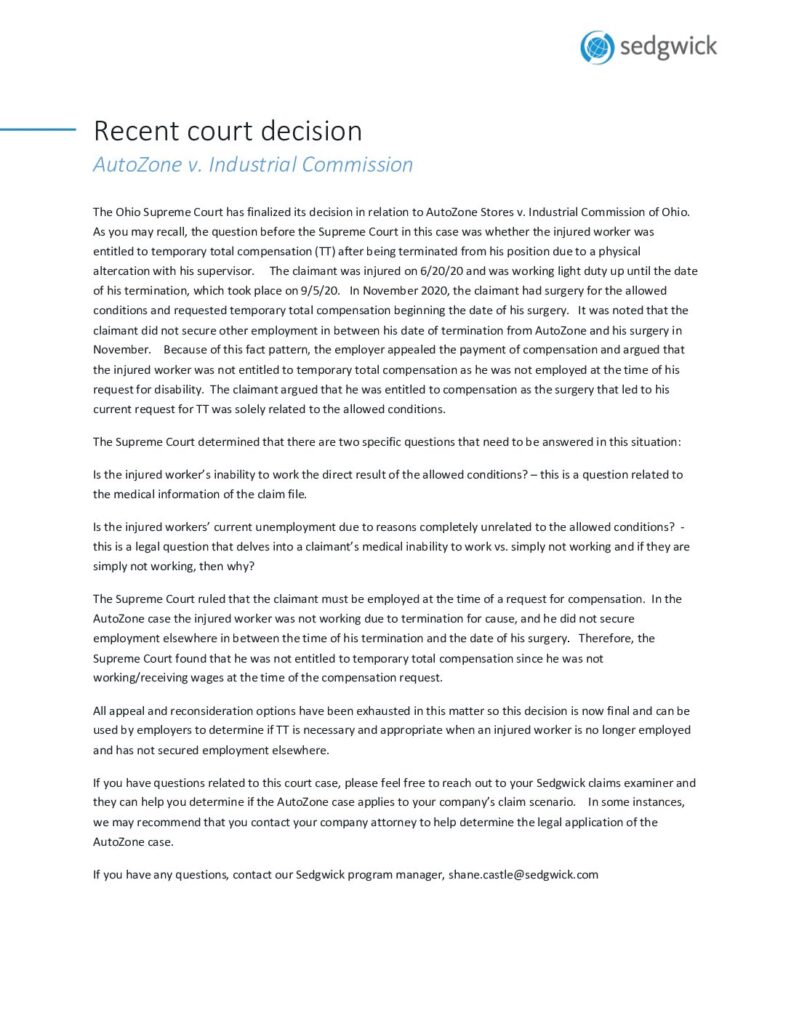 sedgwick

Recent court decision
AutoZone v. Industrial Commission

The Ohio Supreme Court has finalized its decision in relation to AutoZone Stores v. Industrial Commission of Ohio. As you may recall, the question before the Supreme Court in this case was whether the injured worker was entitled to temporary total compensation (TT) after being terminated from his position due to a physical altercation with his supervisor. The claimant was injured on 6/20/20 and was working light duty up until the date of his termination, which took place on 9/5/20. In November 2020, the claimant had surgery for the allowed conditions and requested temporary total compensation beginning the date of his surgery. It was noted that the claimant did not secure other employment in between his date of termination from AutoZone and his surgery in November. Because of this fact pattern, the employer appealed the payment of compensation and argued that the injured worker was not entitled to temporary total compensation as he was not employed at the time of his request for disability. The claimant argued that he was entitled to compensation as the surgery that led to his current request for TT was solely related to the allowed conditions.

The Supreme Court determined that there are two specific questions that need to be answered in this situation:

Is the injured worker's inability to work the direct result of the allowed conditions? – this is a question related to the medical information of the claim file.

Is the injured workers' current unemployment due to reasons completely unrelated to the allowed conditions? - this is a legal question that delves into a claimant's medical inability to work vs. simply not working and if they are simply not working, then why?

The Supreme Court ruled that the claimant must be employed at the time of a request for compensation. In the AutoZone case the injured worker was not working due to termination for cause, and he did not secure employment elsewhere in between the time of his termination and the date of his surgery. Therefore, the Supreme Court found that he was not entitled to temporary total compensation since he was not working/receiving wages at the time of the compensation request.

All appeal and reconsideration options have been exhausted in this matter so this decision is now final and can be used by employers to determine if TT is necessary and appropriate when an injured worker is no longer employed and has not secured employment elsewhere.

If you have questions related to this court case, please feel free to reach out to your Sedgwick claims examiner and they can help you determine if the AutoZone case applies to your company's claim scenario. In some instances, we may recommend that you contact your company attorney to help determine the legal application of the AutoZone case.

If you have any questions, contact our Sedgwick program manager, shane.castle@sedgwick.com